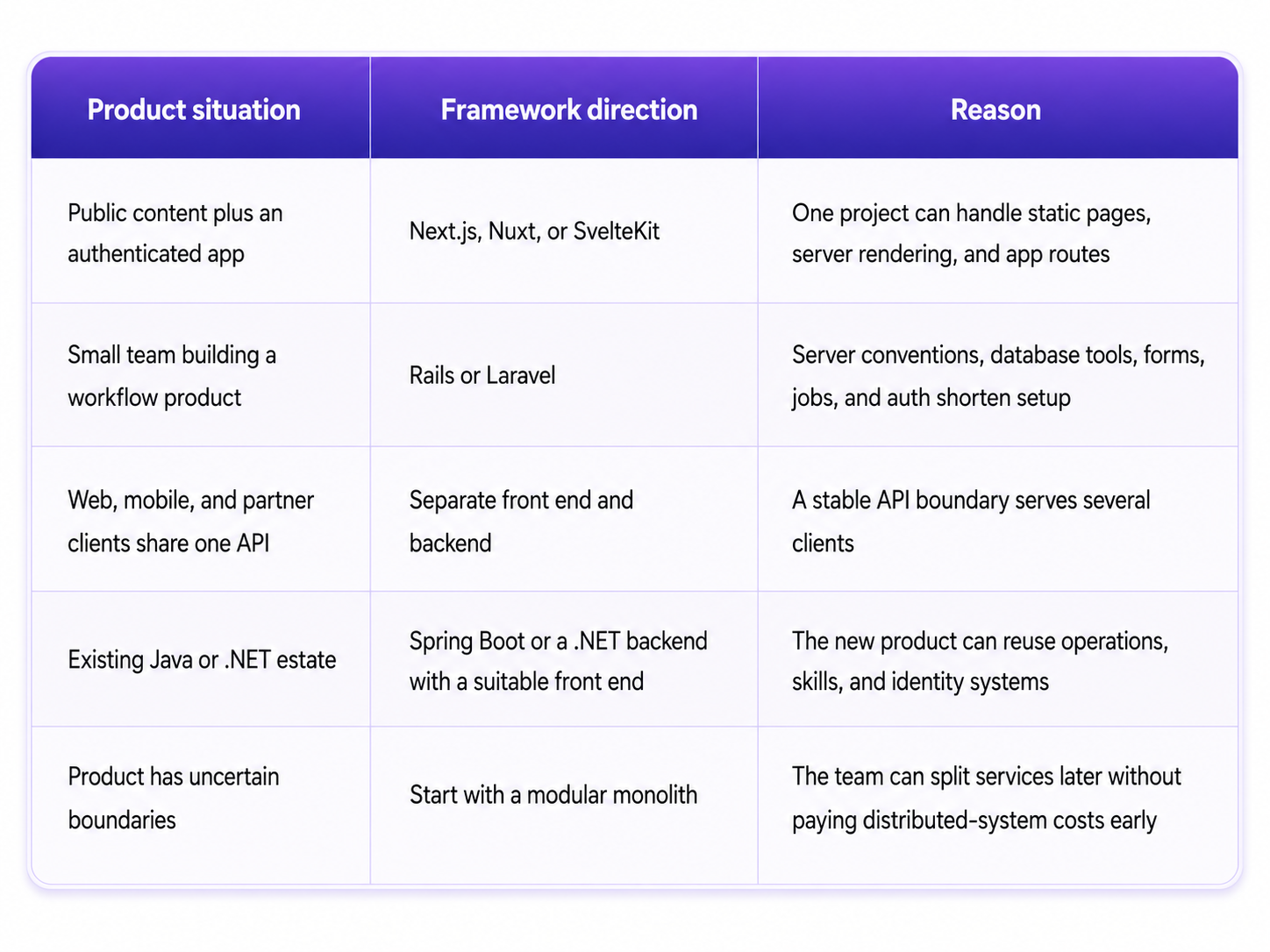 | Product situation | Framework direction | Reason |
|---|---|---|
| Public content plus an authenticated app | Next.js, Nuxt, or SvelteKit | One project can handle static pages, server rendering, and app routes |
| Small team building a workflow product | Rails or Laravel | Server conventions, database tools, forms, jobs, and auth shorten setup |
| Web, mobile, and partner clients share one API | Separate front end and backend | A stable API boundary serves several clients |
| Existing Java or .NET estate | Spring Boot or a .NET backend with a suitable front end | The new product can reuse operations, skills, and identity systems |
| Product has uncertain boundaries | Start with a modular monolith | The team can split services later without paying distributed-system costs early |